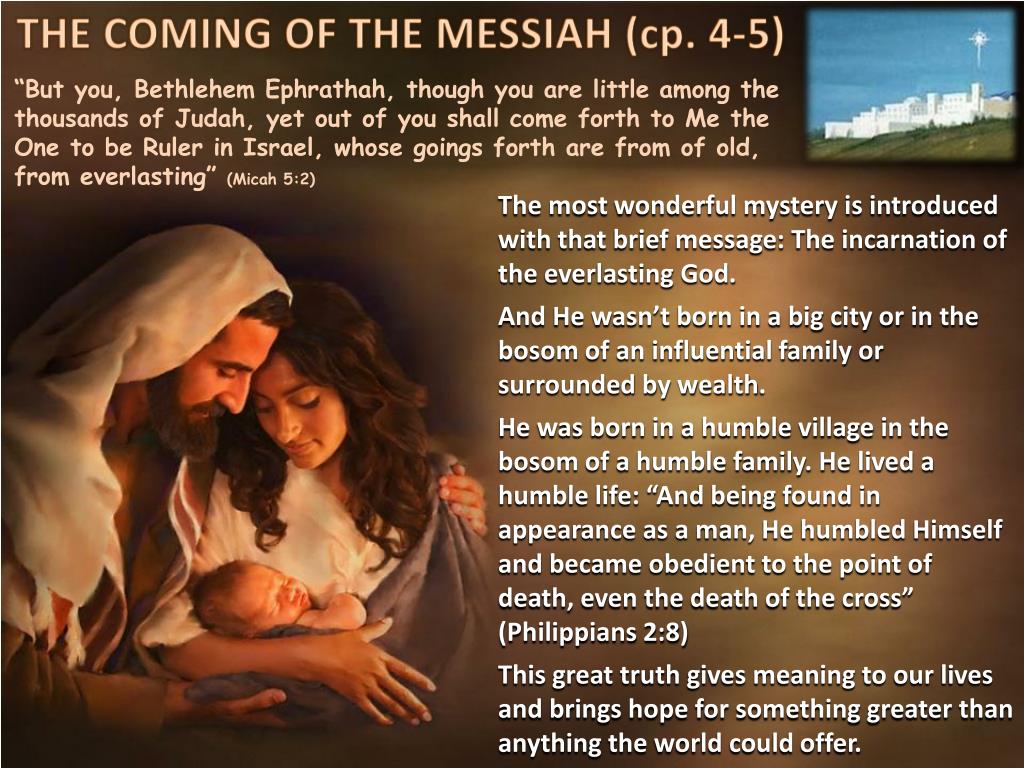 THE COMING OF THE MESSIAH (cp. 4-5)

“But you, Bethlehem Ephrathah, though you are little among the thousands of Judah, yet out of you shall come forth to Me the One to be Ruler in Israel, whose goings forth are from of old, from everlasting” (Micah 5:2)

The most wonderful mystery is introduced with that brief message: The incarnation of the everlasting God.

And He wasn’t born in a big city or in the bosom of an influential family or surrounded by wealth.

He was born in a humble village in the bosom of a humble family. He lived a humble life: “And being found in appearance as a man, He humbled Himself and became obedient to the point of death, even the death of the cross” (Philippians 2:8)

This great truth gives meaning to our lives and brings hope for something greater than anything the world could offer.